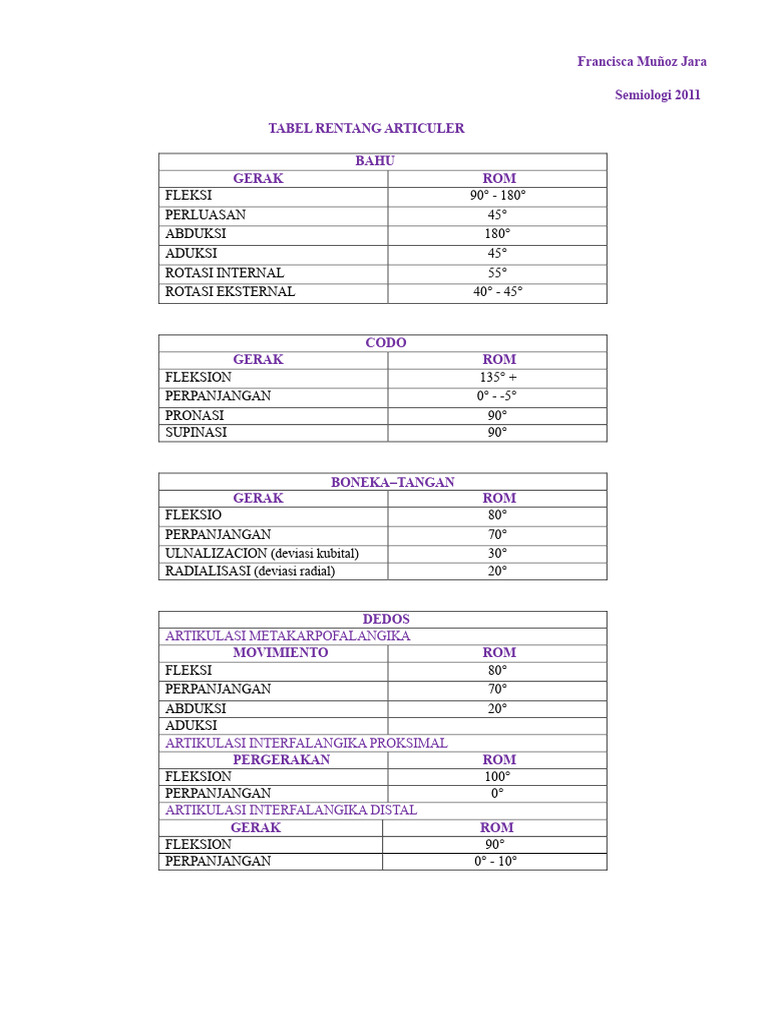 Francisca Muñoz Jara

Semiologi 2011

TABEL RENTANG ARTICULER

| BAHU | |
|---|---|
| GERAK | ROM |
| FLEKSI | 90° - 180° |
| PERLUASAN | 45° |
| ABDUKSI | 180° |
| ADUKSI | 45° |
| ROTASI INTERNAL | 55° |
| ROTASI EKSTERNAL | 40° - 45° |

| CODO | |
|---|---|
| GERAK | ROM |
| FLEKSION | 135° + |
| PERPANJANGAN | 0° - -5° |
| PRONASI | 90° |
| SUPINASI | 90° |

| BONEKA–TANGAN | |
|---|---|
| GERAK | ROM |
| FLEKSIO | 80° |
| PERPANJANGAN | 70° |
| ULNALIZACION (deviasi kubital) | 30° |
| RADIALISASI (deviasi radial) | 20° |

| DEDOS | |
|---|---|
| ARTIKULASI METAKARPOFALANGIKA | |
| MOVIMIENTO | ROM |
| FLEKSI | 80° |
| PERPANJANGAN | 70° |
| ABDUKSI | 20° |
| ADUKSI | |
| ARTIKULASI INTERFALANGIKA PROKSIMAL | |
| PERGERAKAN | ROM |
| FLEKSION | 100° |
| PERPANJANGAN | 0° |
| ARTIKULASI INTERFALANGIKA DISTAL | |
| GERAK | ROM |
| FLEKSION | 90° |
| PERPANJANGAN | 0° - 10° |